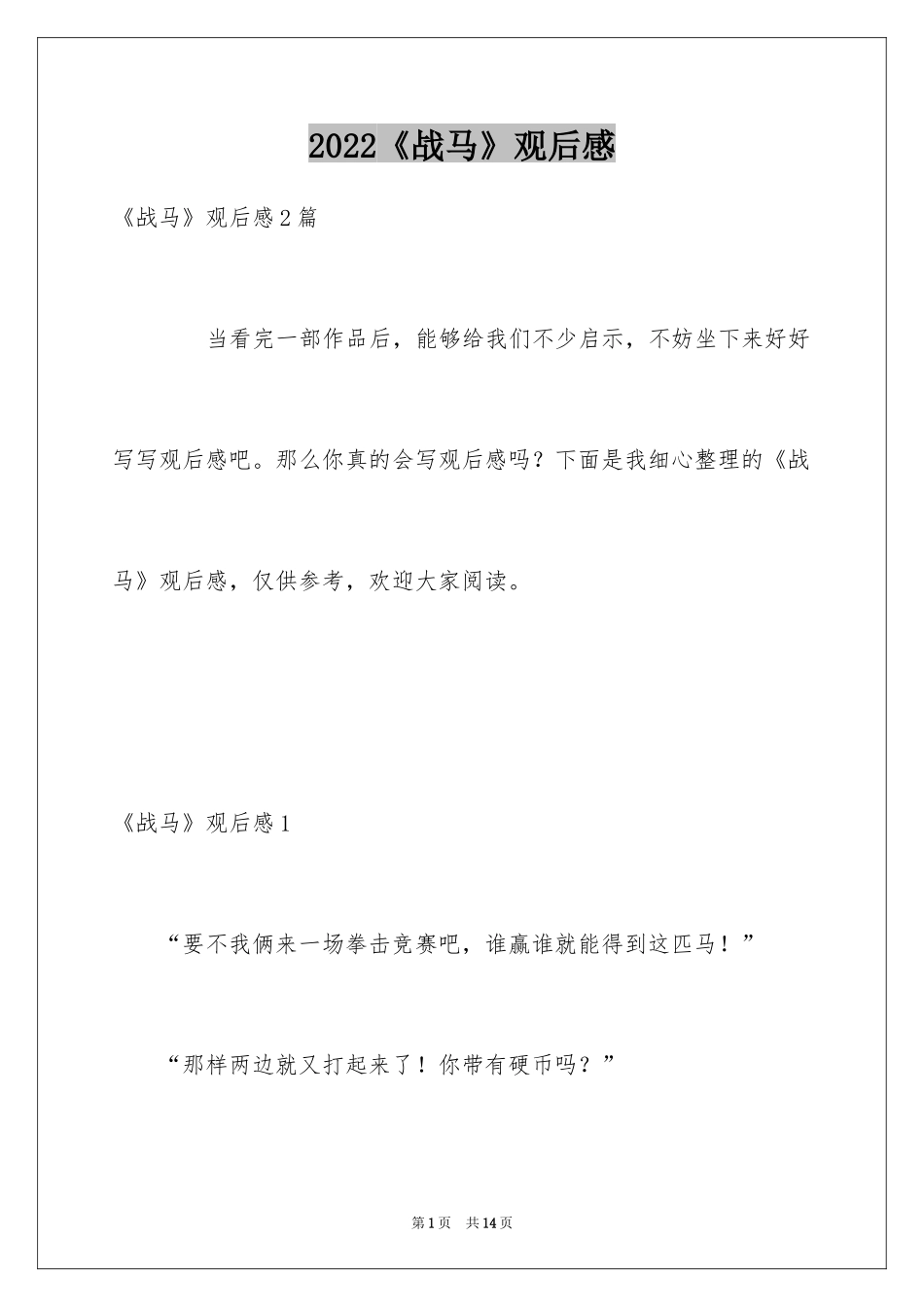 2022《战马》观后感

《战马》观后感2篇

当看完一部作品后，能够给我们不少启示，不妨坐下来好好写写观后感吧。那么你真的会写观后感吗？下面是我细心整理的《战马》观后感，仅供参考，欢迎大家阅读。

《战马》观后感1

“要不我俩来一场拳击竞赛吧，谁赢谁就能得到这匹马！”

“那样两边就又打起来了！你带有硬币吗？”

第1页 共14页